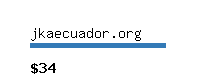 jkaecuador.org

\$34